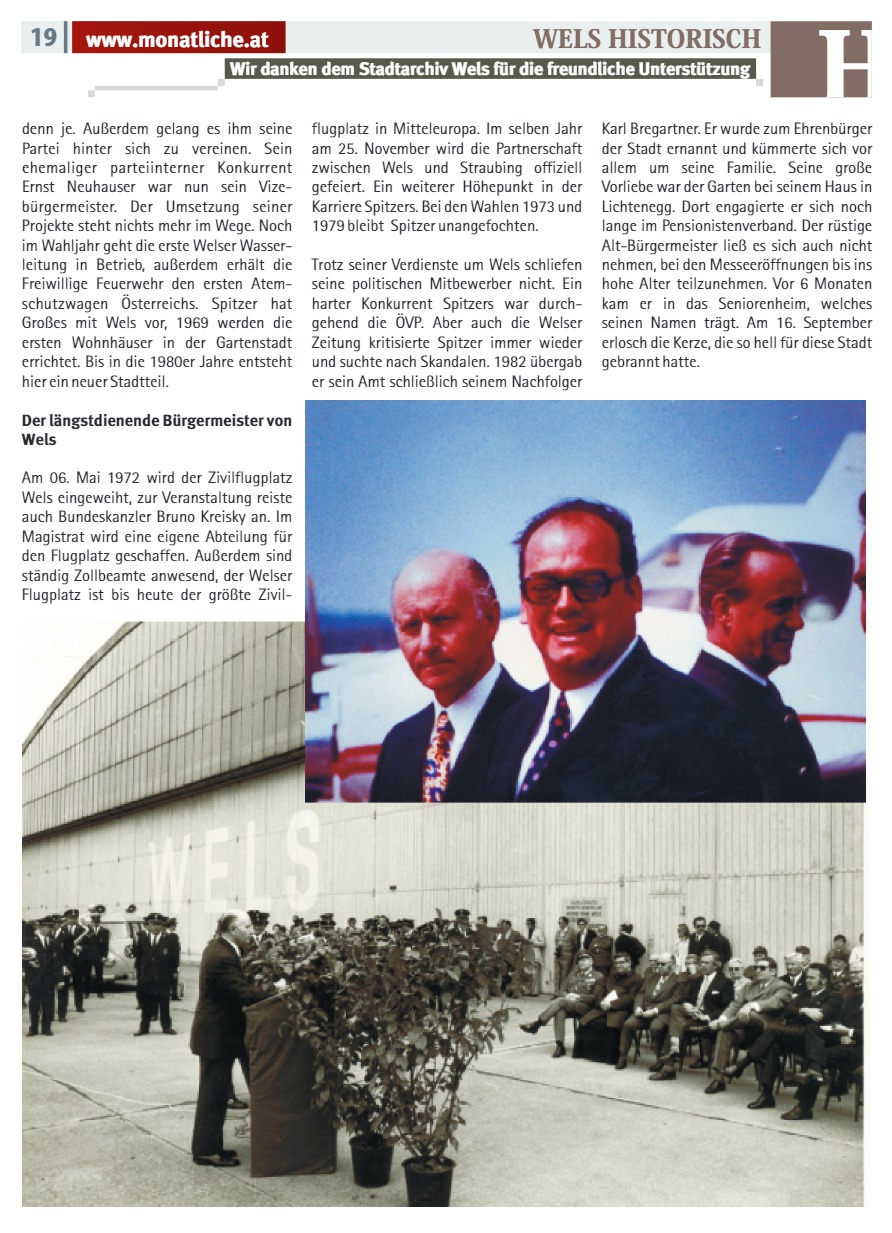 19 www.monatliche.at

WELS HISTORISCH

H

Wir danken dem Stadtarchiv Wels für die freundliche Unterstützung

denn je. Außerdem gelang es ihm seine Partei hinter sich zu vereinen. Sein ehemaliger parteiinterner Konkurrent Ernst Neuhauser war nun sein Vizebürgermeister. Der Umsetzung seiner Projekte steht nichts mehr im Wege. Noch im Wahljahr geht die erste Welser Wasserleitung in Betrieb, außerdem erhält die Freiwillige Feuerwehr den ersten Atemschutzwagen Österreichs. Spitzer hat Großes mit Wels vor, 1969 werden die ersten Wohnhäuser in der Gartenstadt errichtet. Bis in die 1980er Jahre entsteht hier ein neuer Stadtteil.

Der längstdienende Bürgermeister von Wels

Am 06. Mai 1972 wird der Zivilflugplatz Wels eingeweiht, zur Veranstaltung reiste auch Bundeskanzler Bruno Kreisky an. Im Magistrat wird eine eigene Abteilung für den Flugplatz geschaffen. Außerdem sind ständig Zollbeamte anwesend, der Welser Flugplatz ist bis heute der größte Zivilflugplatz in Mitteleuropa. Im selben Jahr am 25. November wird die Partnerschaft zwischen Wels und Straubing offiziell gefeiert. Ein weiterer Höhepunkt in der Karriere Spitzers. Bei den Wahlen 1973 und 1979 bleibt Spitzer unangefochten.

Trotz seiner Verdienste um Wels schliefen seine politischen Mitbewerber nicht. Ein harter Konkurrent Spitzers war durchgehend die ÖVP. Aber auch die Welser Zeitung kritisierte Spitzer immer wieder und suchte nach Skandalen. 1982 übergab er sein Amt schließlich seinem Nachfolger Karl Bregartner. Er wurde zum Ehrenbürger der Stadt ernannt und kümmerte sich vor allem um seine Familie. Seine große Vorliebe war der Garten bei seinem Haus in Lichtenegg. Dort engagierte er sich noch lange im Pensionistenverband. Der rüstige Alt-Bürgermeister ließ es sich auch nicht nehmen, bei den Messeeröffnungen bis ins hohe Alter teilzunehmen. Vor 6 Monaten kam er in das Seniorenheim, welches seinen Namen trägt. Am 16. September erlosch die Kerze, die so hell für diese Stadt gebrannt hatte.

WELS